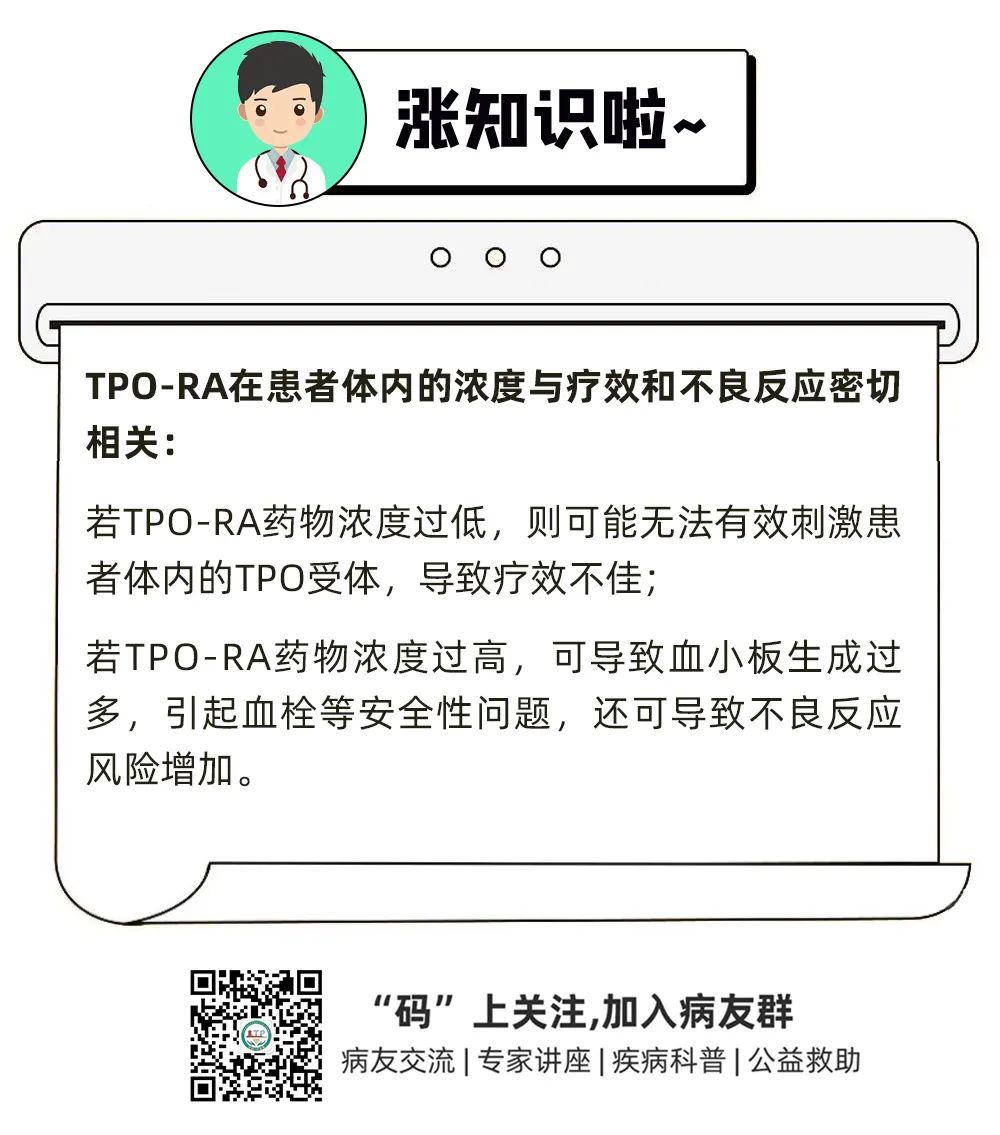 涨知识啦~

TPO-RA在患者体内的浓度与疗效和不良反应密切相关：

若TPO-RA药物浓度过低，则可能无法有效刺激患者体内的TPO受体，导致疗效不佳；

若TPO-RA药物浓度过高，可导致血小板生成过多，引起血栓等安全性问题，还可导致不良反应风险增加。

“码”上关注,加入病友群
病友交流 | 专家讲座 | 疾病科普 | 公益救助